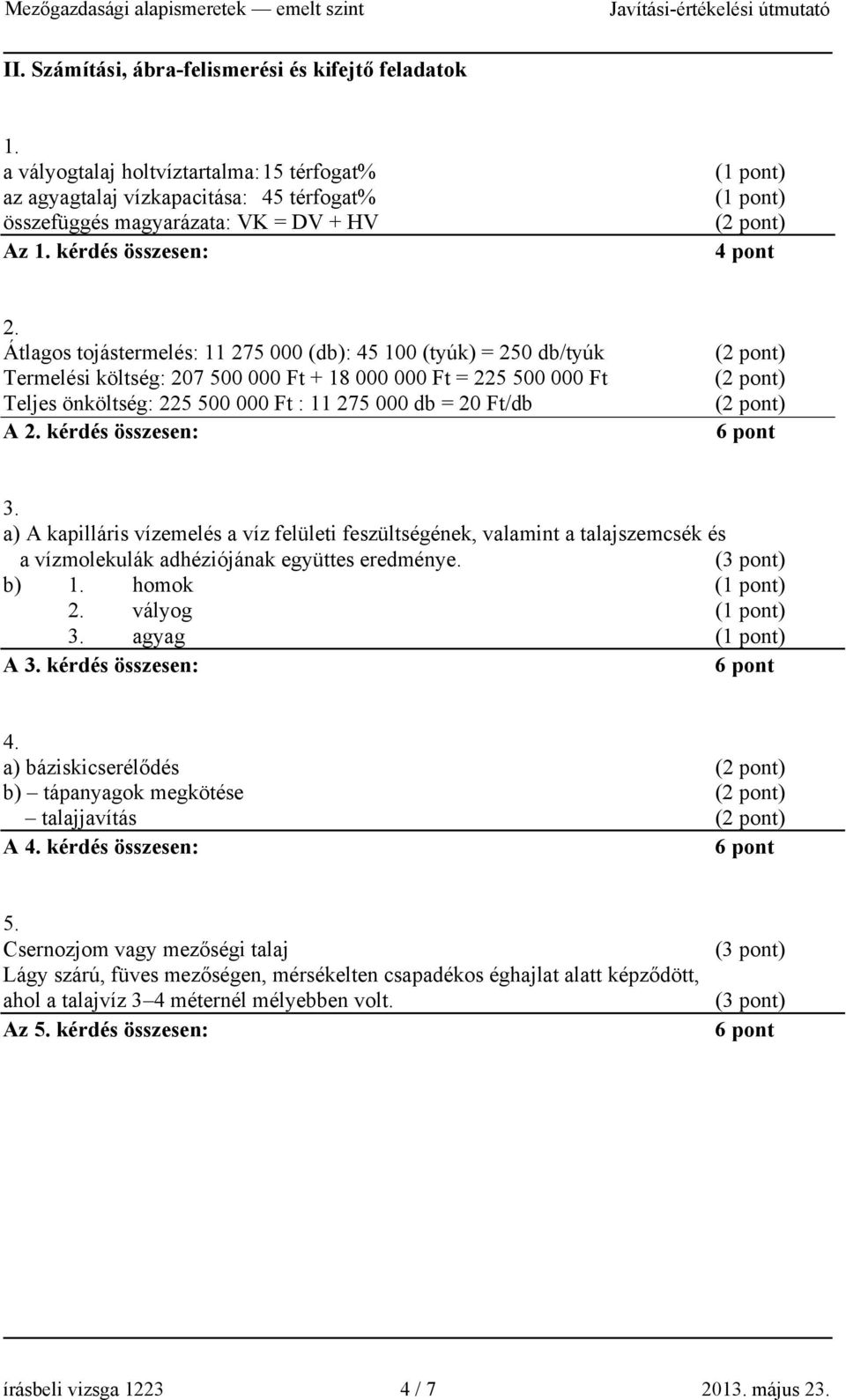 Mezőgazdasági alapismeretek — emelt szint Javítási-értékelési útmutató

II. Számítási, ábra-felismerési és kifejtő feladatok

1.
a vályogtalaj holtvíztartalma: 15 térfogat% (1 pont)
az agyagtalaj vízkapacitása: 45 térfogat% (1 pont)
összefüggés magyarázata: VK = DV + HV (2 pont)
Az 1. kérdés összesen: 4 pont

2.
Átlagos tojástermelés: 11 275 000 (db): 45 100 (tyúk) = 250 db/tyúk (2 pont)
Termelési költség: 207 500 000 Ft + 18 000 000 Ft = 225 500 000 Ft (2 pont)
Teljes önköltség: 225 500 000 Ft : 11 275 000 db = 20 Ft/db (2 pont)
A 2. kérdés összesen: 6 pont

3.
a) A kapilláris vízemelés a víz felületi feszültségének, valamint a talajszemcsék és a vízmolekulák adhéziójának együttes eredménye. (3 pont)
b) 1. homok (1 pont)
2. vályog (1 pont)
3. agyag (1 pont)
A 3. kérdés összesen: 6 pont

4.
a) báziskicserélődés (2 pont)
b) – tápanyagok megkötése (2 pont)
– talajjavítás (2 pont)
A 4. kérdés összesen: 6 pont

5.
Csernozjom vagy mezőségi talaj (3 pont)
Lágy szárú, füves mezőségen, mérsékelten csapadékos éghajlat alatt képződött, ahol a talajvíz 3–4 méternél mélyebben volt. (3 pont)
Az 5. kérdés összesen: 6 pont

írásbeli vizsga 1223 4 / 7 2013. május 23.